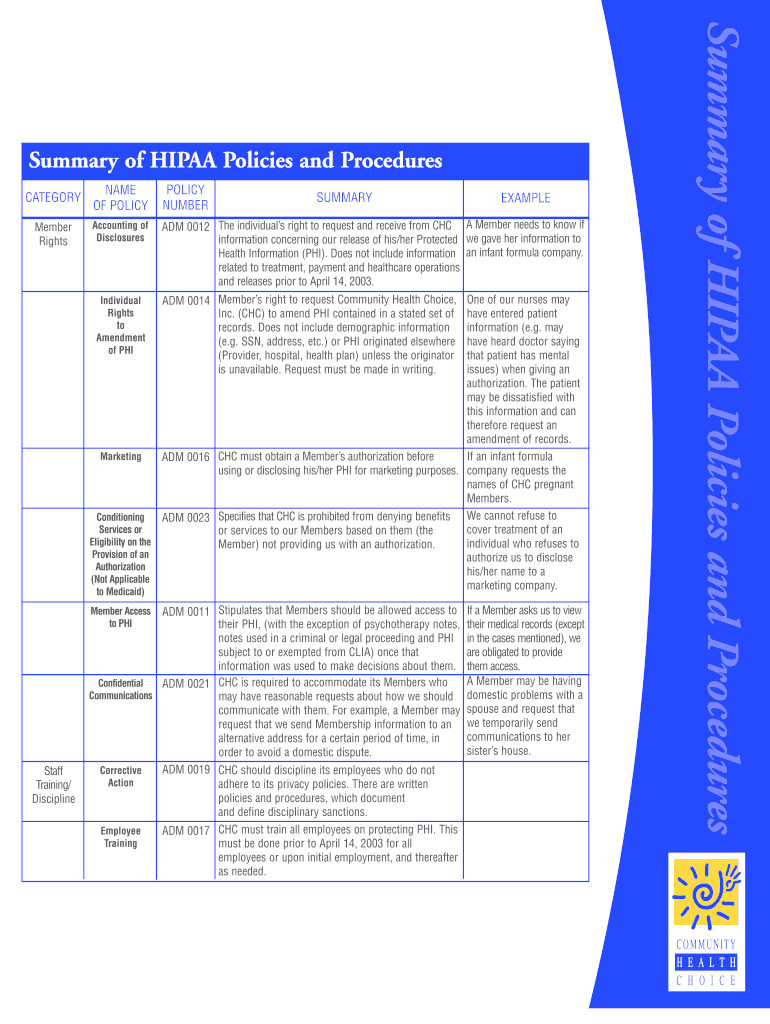 Summary of HIPAA Policies and Procedures

| CATEGORY | NAME OF POLICY | POLICY NUMBER | SUMMARY | EXAMPLE |
|---|---|---|---|---|
| Member Rights | Accounting of Disclosures | ADM 0012 | The individual's right to request and receive from CHC information concerning our release of his/her Protected Health Information (PHI). Does not include information related to treatment, payment and healthcare operations and releases prior to April 14, 2003. | A Member needs to know if we gave her information to an infant formula company. |
| | Individual Rights to Amendment of PHI | ADM 0014 | Member's right to request Community Health Choice, Inc. (CHC) to amend PHI contained in a stated set of records. Does not include demographic information (e.g. SSN, address, etc.) or PHI originated elsewhere (Provider, hospital, health plan) unless the originator is unavailable. Request must be made in writing. | One of our nurses may have entered patient information (e.g. may have heard doctor saying that patient has mental issues) when giving an authorization. The patient may be dissatisfied with this information and can therefore request an amendment of records. |
| | Marketing | ADM 0016 | CHC must obtain a Member's authorization before using or disclosing his/her PHI for marketing purposes. | If an infant formula company requests the names of CHC pregnant Members. |
| | Conditioning Services or Eligibility on the Provision of an Authorization (Not Applicable to Medicaid) | ADM 0023 | Specifies that CHC is prohibited from denying benefits or services to our Members based on them (the Member) not providing us with an authorization. | We cannot refuse to cover treatment of an individual who refuses to authorize us to disclose his/her name to a marketing company. |
| | Member Access to PHI | ADM 0011 | Stipulates that Members should be allowed access to their PHI, (with the exception of psychotherapy notes, notes used in a criminal or legal proceeding and PHI subject to or exempted from CLIA) once that information was used to make decisions about them. | If a Member asks us to view their medical records (except in the cases mentioned), we are obligated to provide them access. |
| | Confidential Communications | ADM 0021 | CHC is required to accommodate its Members who may have reasonable requests about how we should communicate with them. For example, a Member may request that we send Membership information to an alternative address for a certain period of time, in order to avoid a domestic dispute. | A Member may be having domestic problems with a spouse and request that we temporarily send communications to her sister's house. |
| Staff Training/ Discipline | Corrective Action | ADM 0019 | CHC should discipline its employees who do not adhere to its privacy policies. There are written policies and procedures, which document and define disciplinary sanctions. | |
| | Employee Training | ADM 0017 | CHC must train all employees on protecting PHI. This must be done prior to April 14, 2003 for all employees or upon initial employment, and thereafter as needed. | |

Summary of HIPAA Policies and Procedures

COMMUNITY HEALTH CHOICE